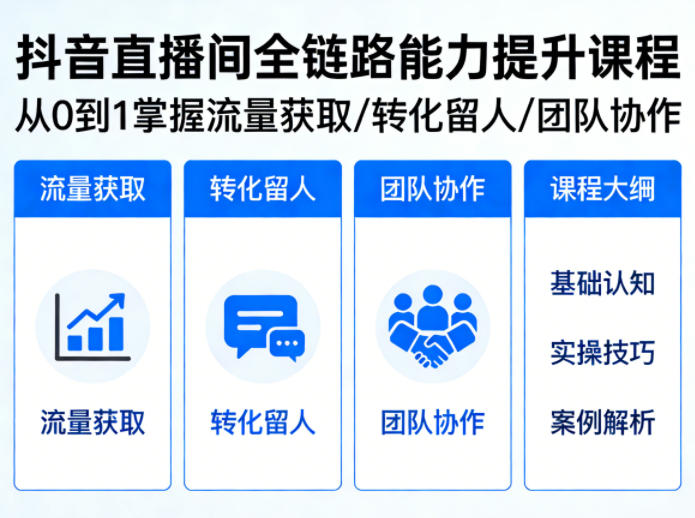 抖音直播间全链路能力提升课程
从0到1掌握流量获取/转化留人/团队协作

流量获取

流量获取

转化留人

转化留人

团队协作

团队协作

课程大纲

基础认知

实操技巧

案例解析